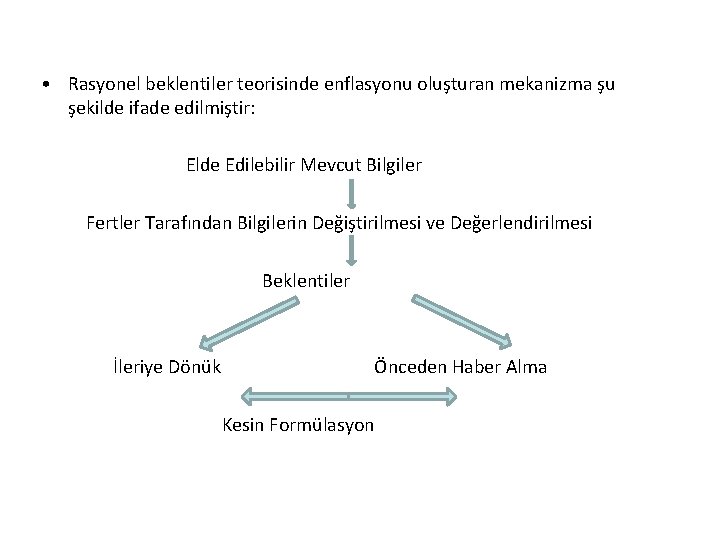 • Rasyonel beklentiler teorisinde enflasyonu oluşturan mekanizma şu şekilde ifade edilmiştir:

Elde Edilebilir Mevcut Bilgiler

Fertler Tarafından Bilgilerin Değiştirilmesi ve Değerlendirilmesi

Beklentiler

İleriye Dönük

Önceden Haber Alma

Kesin Formülasyon